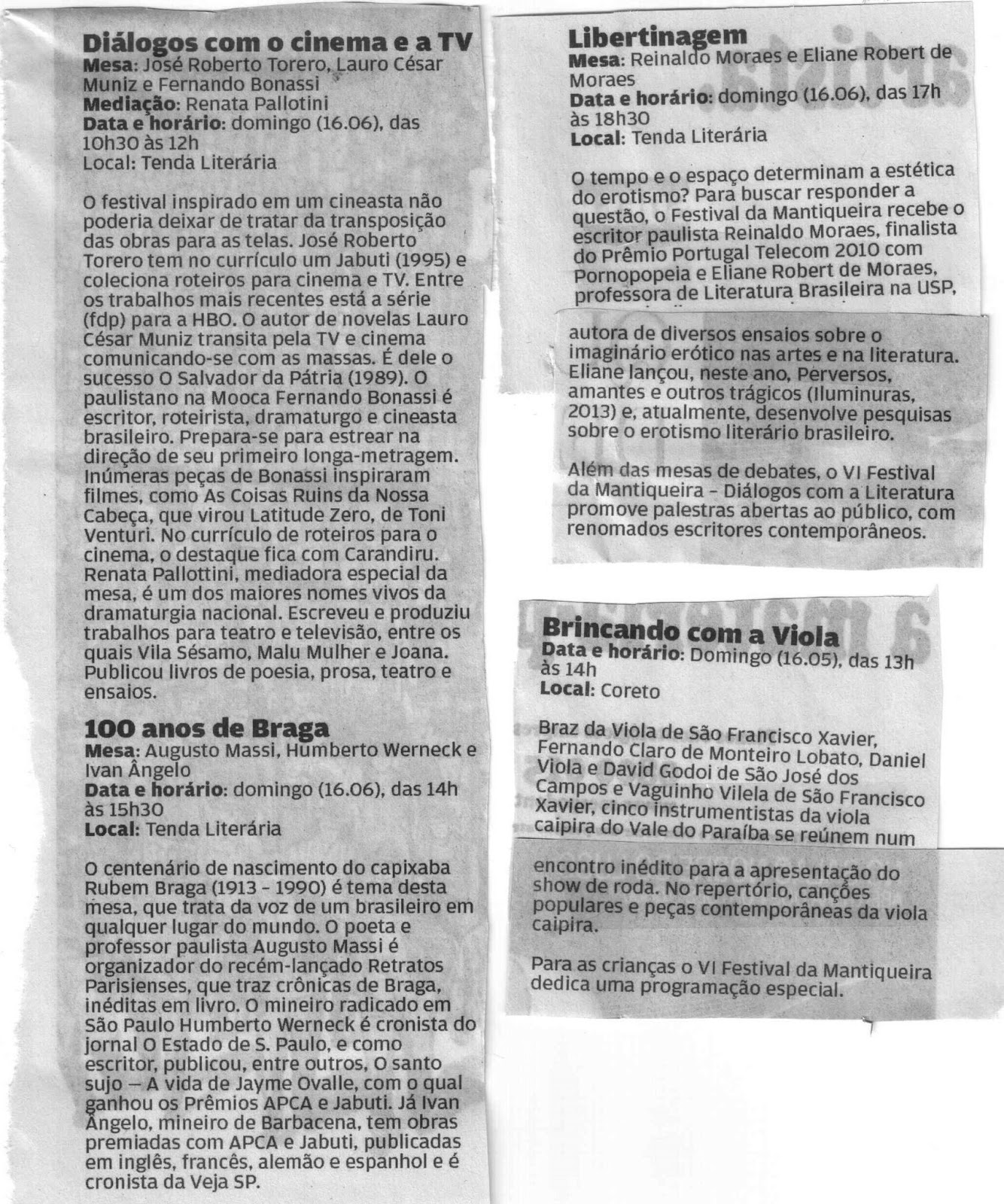 Diálogos com o cinema e a TV
Mesa: José Roberto Torero, Lauro César Muniz e Fernando Bonassi
Mediação: Renata Pallotini
Data e horário: domingo (16.06), das 10h30 às 12h
Local: Tenda Literária

O festival inspirado em um cineasta não poderia deixar de tratar da transposição das obras para as telas. José Roberto Torero tem no currículo um Jabuti (1995) e coleciona roteiros para cinema e TV. Entre os trabalhos mais recentes está a série (fdp) para a HBO. O autor de novelas Lauro César Muniz transita pela TV e cinema comunicando-se com as massas. É dele o sucesso O Salvador da Pátria (1989). O paulistano na Mooca Fernando Bonassi é escritor, roteirista, dramaturgo e cineasta brasileiro. Prepara-se para estrear na direção de seu primeiro longa-metragem. Inúmeras peças de Bonassi inspiraram filmes, como As Coisas Ruins da Nossa Cabeça, que virou Latitude Zero, de Toni Venturi. No currículo de roteiros para o cinema, o destaque fica com Carandiru. Renata Pallottini, mediadora especial da mesa, é um dos maiores nomes vivos da dramaturgia nacional. Escreveu e produziu trabalhos para teatro e televisão, entre os quais Vila Sésamo, Malu Mulher e Joana. Publicou livros de poesia, prosa, teatro e ensaios.

100 anos de Braga
Mesa: Augusto Massi, Humberto Werneck e Ivan Ângelo
Data e horário: domingo (16.06), das 14h às 15h30
Local: Tenda Literária

O centenário de nascimento do capixaba Rubem Braga (1913 - 1990) é tema desta mesa, que trata da voz de um brasileiro em qualquer lugar do mundo. O poeta e professor paulista Augusto Massi é organizador do recém-lançado Retratos Parisienses, que traz crônicas de Braga, inéditas em livro. O mineiro radicado em São Paulo Humberto Werneck é cronista do jornal O Estado de S. Paulo, e como escritor, publicou, entre outros, O santo sujo — A vida de Jayme Ovalle, com o qual ganhou os Prêmios APCA e Jabuti. Já Ivan Ângelo, mineiro de Barbacena, tem obras premiadas com APCA e Jabuti, publicadas em inglês, francês, alemão e espanhol e é cronista da Veja SP.

Libertinagem
Mesa: Reinaldo Moraes e Eliane Robert de Moraes
Data e horário: domingo (16.06), das 17h às 18h30
Local: Tenda Literária

O tempo e o espaço determinam a estética do erotismo? Para buscar responder a questão, o Festival da Mantiqueira recebe o escritor paulista Reinaldo Moraes, finalista do Prêmio Portugal Telecom 2010 com Pornopopeia e Eliane Robert de Moraes, professora de Literatura Brasileira na USP, autora de diversos ensaios sobre o imaginário erótico nas artes e na literatura. Eliane lançou, neste ano, Perversos, amantes e outros trágicos (Iluminuras, 2013) e, atualmente, desenvolve pesquisas sobre o erotismo literário brasileiro.

Além das mesas de debates, o VI Festival da Mantiqueira - Diálogos com a Literatura promove palestras abertas ao público, com renomados escritores contemporâneos.

Brincando com a Viola
Data e horário: Domingo (16.05), das 13h às 14h
Local: Coreto

Braz da Viola de São Francisco Xavier, Fernando Claro de Monteiro Lobato, Daniel Viola e David Godoi de São José dos Campos e Vaguinho Vilela de São Francisco Xavier, cinco instrumentistas da viola caipira do Vale do Paraíba se reúnem num encontro inédito para a apresentação do show de roda. No repertório, canções populares e peças contemporâneas da viola caipira.

Para as crianças o VI Festival da Mantiqueira dedica uma programação especial.